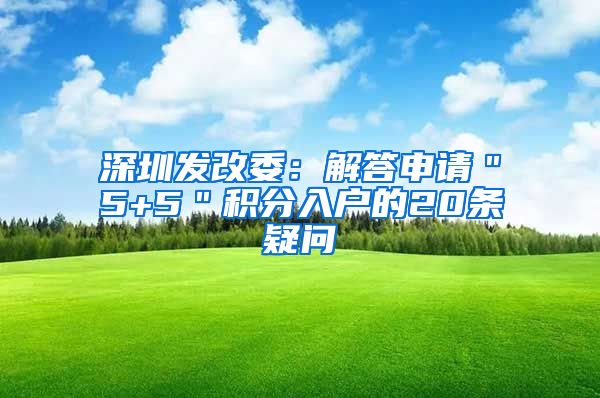 深圳发改委：解答申请＂5+5＂积分入户的20条疑问